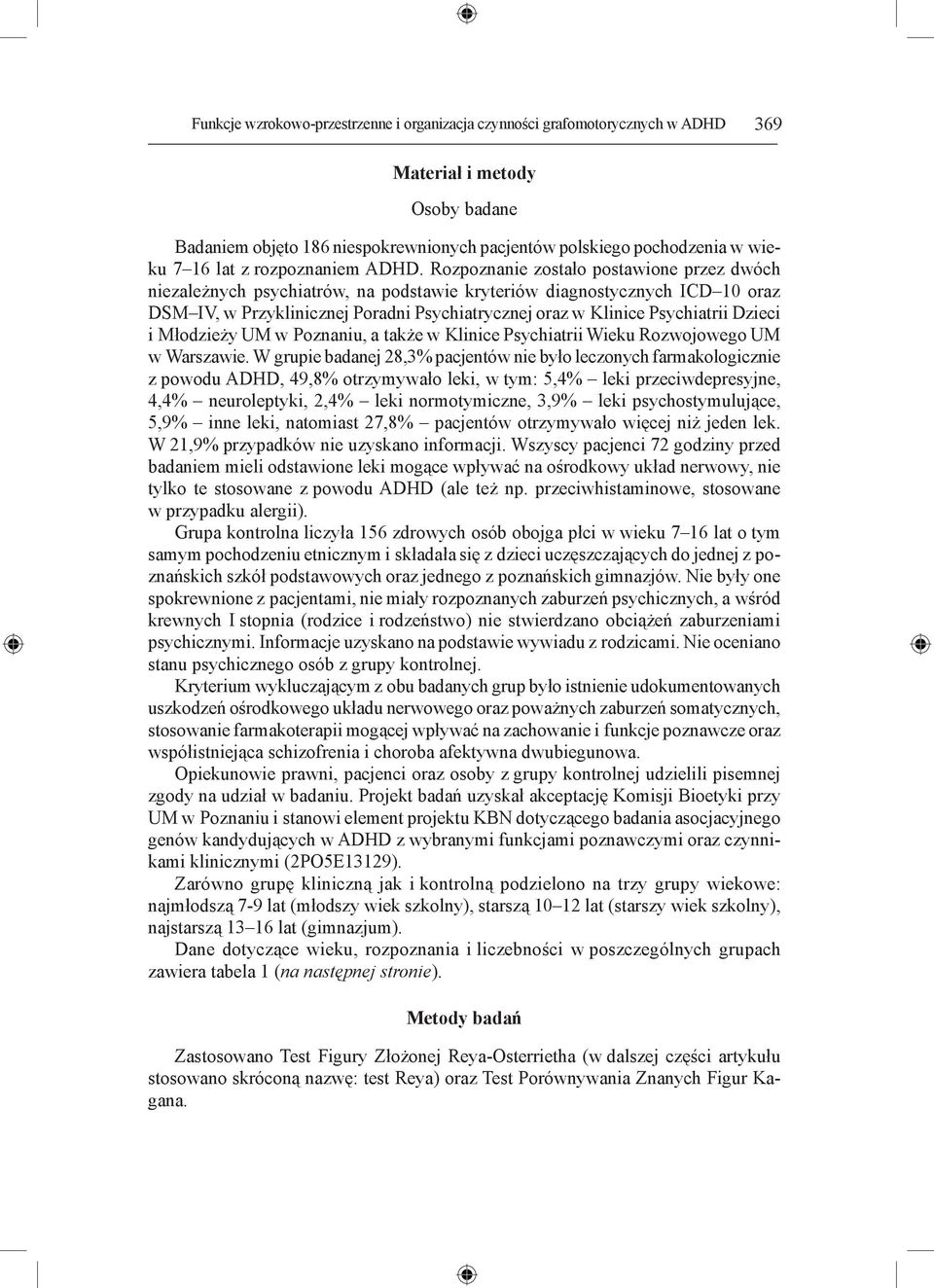 Funkcje wzrokowo-przestrzenne i organizacja czynności grafomotorycznych w ADHD 369

Materiał i metody

Osoby badane

Badaniem objęto 186 niespokrewnionych pacjentów polskiego pochodzenia w wieku 7–16 lat z rozpoznaniem ADHD. Rozpoznanie zostało postawione przez dwóch niezależnych psychiatrów, na podstawie kryteriów diagnostycznych ICD–10 oraz DSM–IV, w Przyklinicznej Poradni Psychiatrycznej oraz w Klinice Psychiatrii Dzieci i Młodzieży UM w Poznaniu, a także w Klinice Psychiatrii Wieku Rozwojowego UM w Warszawie. W grupie badanej 28,3% pacjentów nie było leczonych farmakologicznie z powodu ADHD, 49,8% otrzymywało leki, w tym: 5,4% – leki przeciwdepresyjne, 4,4% – neuroleptyki, 2,4% – leki normotymiczne, 3,9% – leki psychostymulujące, 5,9% – inne leki, natomiast 27,8% – pacjentów otrzymywało więcej niż jeden lek. W 21,9% przypadków nie uzyskano informacji. Wszyscy pacjenci 72 godziny przed badaniem mieli odstawione leki mogące wpływać na ośrodkowy układ nerwowy, nie tylko te stosowane z powodu ADHD (ale też np. przeciwhistaminowe, stosowane w przypadku alergii).

Grupa kontrolna liczyła 156 zdrowych osób obojga płci w wieku 7–16 lat o tym samym pochodzeniu etnicznym i składała się z dzieci uczęszczających do jednej z poznańskich szkół podstawowych oraz jednego z poznańskich gimnazjów. Nie były one spokrewnione z pacjentami, nie miały rozpoznanych zaburzeń psychicznych, a wśród krewnych I stopnia (rodzice i rodzeństwo) nie stwierdzano obciążeń zaburzeniami psychicznymi. Informacje uzyskano na podstawie wywiadu z rodzicami. Nie oceniano stanu psychicznego osób z grupy kontrolnej.

Kryterium wykluczającym z obu badanych grup było istnienie udokumentowanych uszkodzeń ośrodkowego układu nerwowego oraz poważnych zaburzeń somatycznych, stosowanie farmakoterapii mogącej wpływać na zachowanie i funkcje poznawcze oraz współistniejąca schizofrenia i choroba afektywna dwubiegunowa.

Opiekunowie prawni, pacjenci oraz osoby z grupy kontrolnej udzielili pisemnej zgody na udział w badaniu. Projekt badań uzyskał akceptację Komisji Bioetyki przy UM w Poznaniu i stanowi element projektu KBN dotyczącego badania asocjacyjnego genów kandydujących w ADHD z wybranymi funkcjami poznawczymi oraz czynnikami klinicznymi (2PO5E13129).

Zarówno grupę kliniczną jak i kontrolną podzielono na trzy grupy wiekowe: najmłodszą 7-9 lat (młodszy wiek szkolny), starszą 10–12 lat (starszy wiek szkolny), najstarszą 13–16 lat (gimnazjum).

Dane dotyczące wieku, rozpoznania i liczebności w poszczególnych grupach zawiera tabela 1 (na następnej stronie).

Metody badań

Zastosowano Test Figury Złożonej Reya-Osterrietha (w dalszej części artykułu stosowano skróconą nazwę: test Reya) oraz Test Porównywania Znanych Figur Kagana.